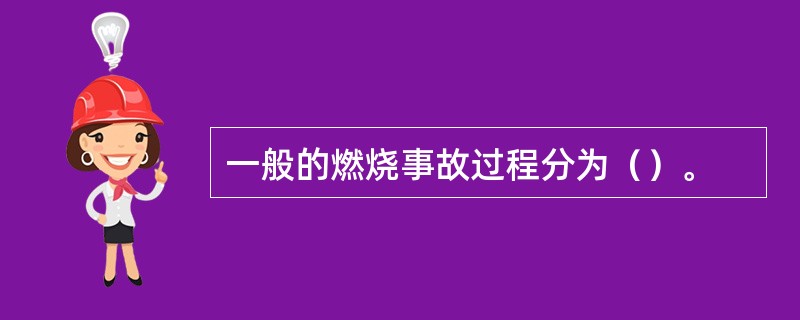 一般的燃烧事故过程分为（）。